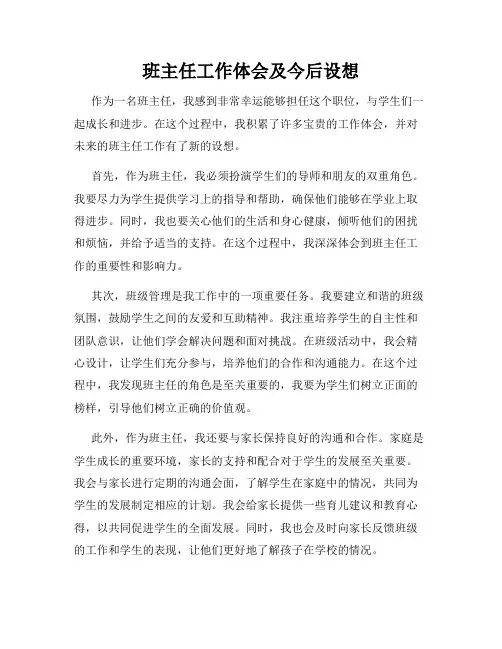 班主任工作体会及今后设想

作为一名班主任，我感到非常幸运能够担任这个职位，与学生们一起成长和进步。在这个过程中，我积累了许多宝贵的工作体会，并对未来的班主任工作有了新的设想。

首先，作为班主任，我必须扮演学生们的导师和朋友的双重角色。我要尽力为学生提供学习上的指导和帮助，确保他们能够在学业上取得进步。同时，我也要关心他们的生活和身心健康，倾听他们的困扰和烦恼，并给予适当的支持。在这个过程中，我深深体会到班主任工作的重要性和影响力。

其次，班级管理是我工作中的一项重要任务。我要建立和谐的班级氛围，鼓励学生之间的友爱和互助精神。我注重培养学生的自主性和团队意识，让他们学会解决问题和面对挑战。在班级活动中，我会精心设计，让学生们充分参与，培养他们的合作和沟通能力。在这个过程中，我发现班主任的角色是至关重要的，我要为学生们树立正面的榜样，引导他们树立正确的价值观。

此外，作为班主任，我还要与家长保持良好的沟通和合作。家庭是学生成长的重要环境，家长的支持和配合对于学生的发展至关重要。我会与家长进行定期的沟通会面，了解学生在家庭中的情况，共同为学生的发展制定相应的计划。我会给家长提供一些育儿建议和教育心得，以共同促进学生的全面发展。同时，我也会及时向家长反馈班级的工作和学生的表现，让他们更好地了解孩子在学校的情况。